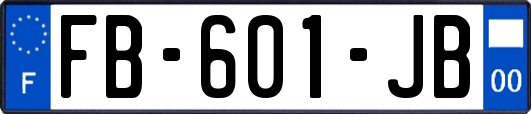 F
FB-601-JB
00